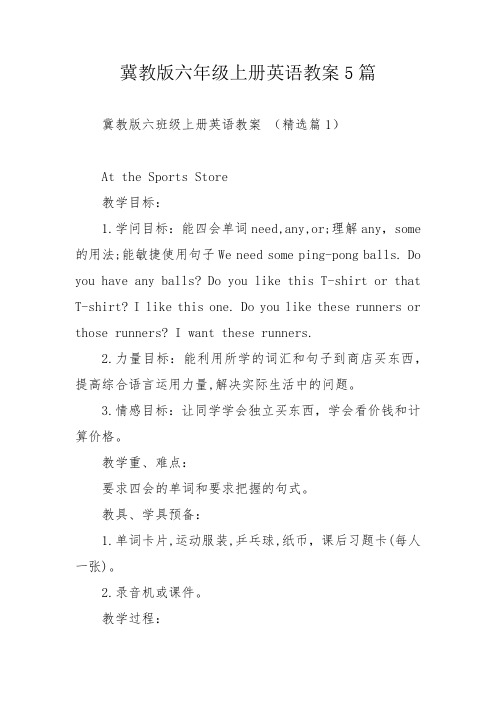 冀教版六年级上册英语教案5篇

冀教版六班级上册英语教案 （精选篇1）

At the Sports Store

教学目标：

1.学问目标：能四会单词need,any,or;理解any，some的用法;能敏捷使用句子We need some ping-pong balls. Do you have any balls? Do you like this T-shirt or that T-shirt? I like this one. Do you like these runners or those runners? I want these runners.

2.力量目标：能利用所学的词汇和句子到商店买东西，提高综合语言运用力量,解决实际生活中的问题。

3.情感目标：让同学学会独立买东西，学会看价钱和计算价格。

教学重、难点：

要求四会的单词和要求把握的句式。

教具、学具预备：

1.单词卡片,运动服装,乒乓球,纸币，课后习题卡(每人一张)。

2.录音机或课件。

教学过程：